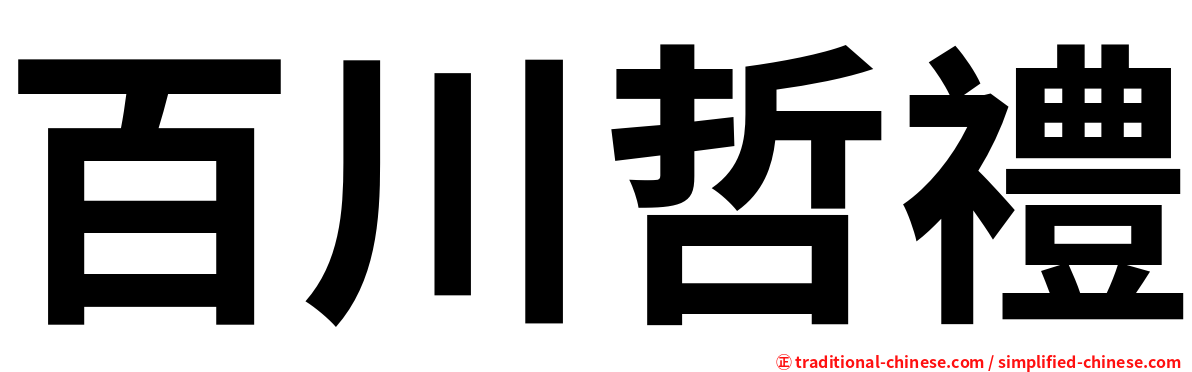 百川哲禮

㊣ traditional-chinese.com / simplified-chinese.com